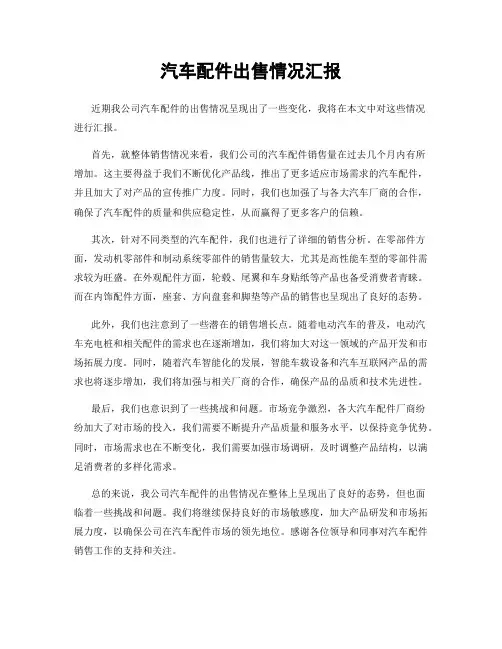 汽车配件出售情况汇报

近期我公司汽车配件的出售情况呈现出了一些变化，我将在本文中对这些情况进行汇报。

首先，就整体销售情况来看，我们公司的汽车配件销售量在过去几个月内有所增加。这主要得益于我们不断优化产品线，推出了更多适应市场需求的汽车配件，并且加大了对产品的宣传推广力度。同时，我们也加强了与各大汽车厂商的合作，确保了汽车配件的质量和供应稳定性，从而赢得了更多客户的信赖。

其次，针对不同类型的汽车配件，我们也进行了详细的销售分析。在零部件方面，发动机零部件和制动系统零部件的销售量较大，尤其是高性能车型的零部件需求较为旺盛。在外观配件方面，轮毂、尾翼和车身贴纸等产品也备受消费者青睐。而在内饰配件方面，座套、方向盘套和脚垫等产品的销售也呈现出了良好的态势。

此外，我们也注意到了一些潜在的销售增长点。随着电动汽车的普及，电动汽车充电桩和相关配件的需求也在逐渐增加，我们将加大对这一领域的产品开发和市场拓展力度。同时，随着汽车智能化的发展，智能车载设备和汽车互联网产品的需求也将逐步增加，我们将加强与相关厂商的合作，确保产品的品质和技术先进性。

最后，我们也意识到了一些挑战和问题。市场竞争激烈，各大汽车配件厂商纷纷加大了对市场的投入，我们需要不断提升产品质量和服务水平，以保持竞争优势。同时，市场需求也在不断变化，我们需要加强市场调研，及时调整产品结构，以满足消费者的多样化需求。

总的来说，我公司汽车配件的出售情况在整体上呈现出了良好的态势，但也面临着一些挑战和问题。我们将继续保持良好的市场敏感度，加大产品研发和市场拓展力度，以确保公司在汽车配件市场的领先地位。感谢各位领导和同事对汽车配件销售工作的支持和关注。